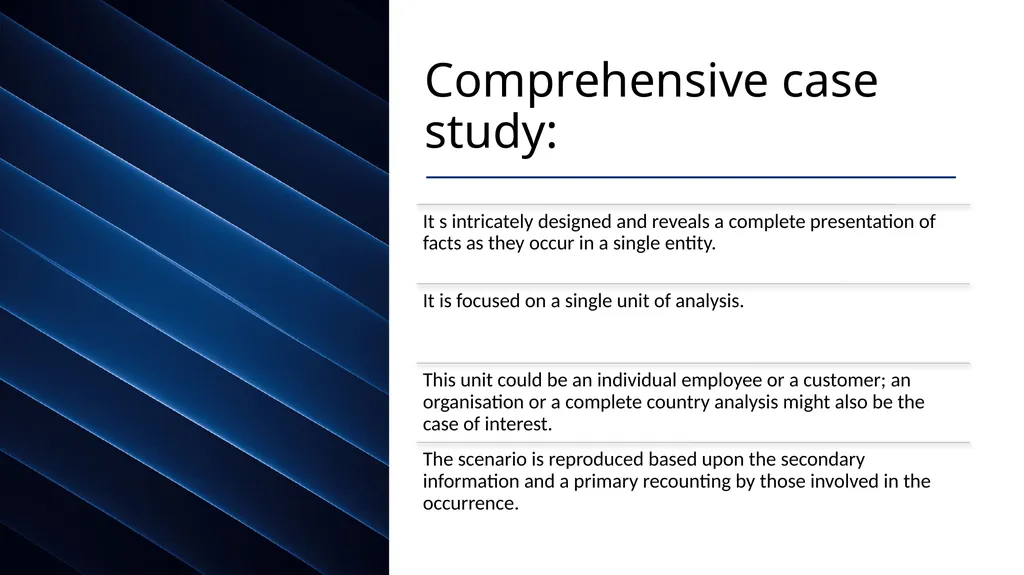 Comprehensive case study:

It s intricately designed and reveals a complete presentation of facts as they occur in a single entity.

It is focused on a single unit of analysis.

This unit could be an individual employee or a customer; an organisation or a complete country analysis might also be the case of interest.

The scenario is reproduced based upon the secondary information and a primary recounting by those involved in the occurrence.